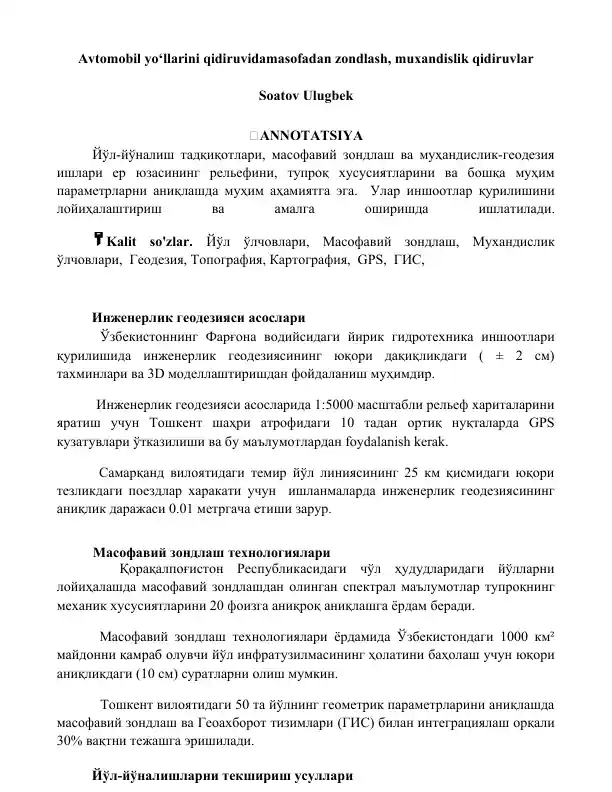 Avtomobil yo'llarini qidiruvidamasofadan zondlash, muxandislik qidiruvlar

Soatov Ulugbek

ANNOTATSIYA

Йўл-йўналиш тадқиқотлари, масофавий зондлаш ва муҳандислик-геодезия ишлари ер юзасининг рельефини, тупроқ хусусиятларини ва бошқа муҳим параметрларни аниқлашда муҳим аҳамиятга эга. Улар иншоотлар қурилишини лойиҳалаштириш ва амалга оширишда ишлатилади.

Kalit so'zlar. Йўл ўлчовлари, Масофавий зондлаш, Мухандислик ўлчовлари, Геодезия, Топография, Картография, GPS, ГИС,

Инженерлик геодезияси асослари

Ўзбекистоннинг Фарғона водийсидаги йирик гидротехника иншоотлари қурилишида инженерлик геодезиясининг юқори дақиқликдаги ( ± 2 см) тахминлари ва 3D моделлаштиришдан фойдаланиш муҳимдир.

Инженерлик геодезияси асосларида 1:5000 масштабли рельеф хариталарини яратиш учун Тошкент шаҳри атрофидаги 10 тадан ортиқ нуқталарда GPS кузатувлари ўтказилиши ва бу маълумотлардан foydalanish kerak.

Самарқанд вилоятидаги темир йўл линиясининг 25 км қисмидаги юқори тезликдаги поездлар харакати учун ишланмаларда инженерлик геодезиясининг аниқлик даражаси 0.01 метргача етиши зарур.

Масофавий зондлаш технологиялари

Қорақалпоғистон Республикасидаги чўл ҳудудларидаги йўлларни лойиҳалашда масофавий зондлашдан олинган спектрал маълумотлар тупроқнинг механик хусусиятларини 20 фоизга аниқроқ аниқлашга ёрдам беради.

Масофавий зондлаш технологиялари ёрдамида Ўзбекистондаги 1000 км² майдонни қамраб олувчи йўл инфратузилмасининг ҳолатини баҳолаш учун юқори аниқликдаги (10 см) суратларни олиш мумкин.

Тошкент вилоятидаги 50 та йўлнинг геометрик параметрларини аниқлашда масофавий зондлаш ва Геоахборот тизимлари (ГИС) билан интеграциялаш орқали 30% вақтни тежашга эришилади.

Йўл-йўналишларни текшириш усуллари